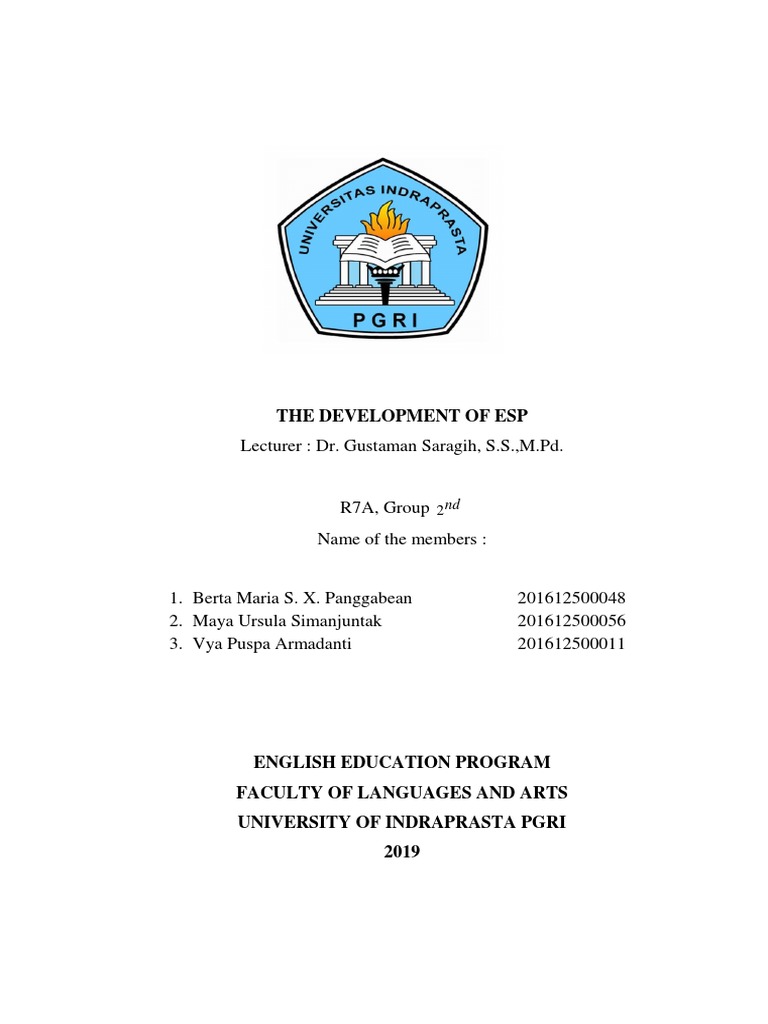 UNIVERSITAS INDRAPRASTA
PGRI

THE DEVELOPMENT OF ESP

Lecturer : Dr. Gustaman Saragih, S.S.,M.Pd.

R7A, Group $2^{nd}$

Name of the members :

1. Berta Maria S. X. Panggabean 201612500048
2. Maya Ursula Simanjuntak 201612500056
3. Vya Puspa Armadanti 201612500011

ENGLISH EDUCATION PROGRAM
FACULTY OF LANGUAGES AND ARTS
UNIVERSITY OF INDRAPRASTA PGRI
2019